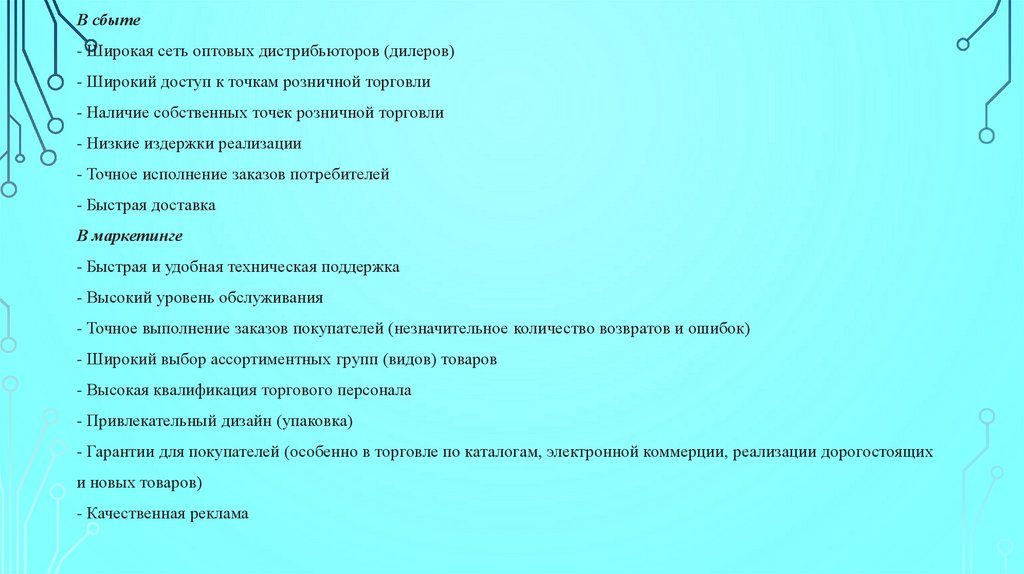 В сбыте

- Широкая сеть оптовых дистрибьюторов (дилеров)

- Широкий доступ к точкам розничной торговли

- Наличие собственных точек розничной торговли

- Низкие издержки реализации

- Точное исполнение заказов потребителей

- Быстрая доставка

В маркетинге

- Быстрая и удобная техническая поддержка

- Высокий уровень обслуживания

- Точное выполнение заказов покупателей (незначительное количество возвратов и ошибок)

- Широкий выбор ассортиментных групп (видов) товаров

- Высокая квалификация торгового персонала

- Привлекательный дизайн (упаковка)

- Гарантии для покупателей (особенно в торговле по каталогам, электронной коммерции, реализации дорогостоящих и новых товаров)

- Качественная реклама